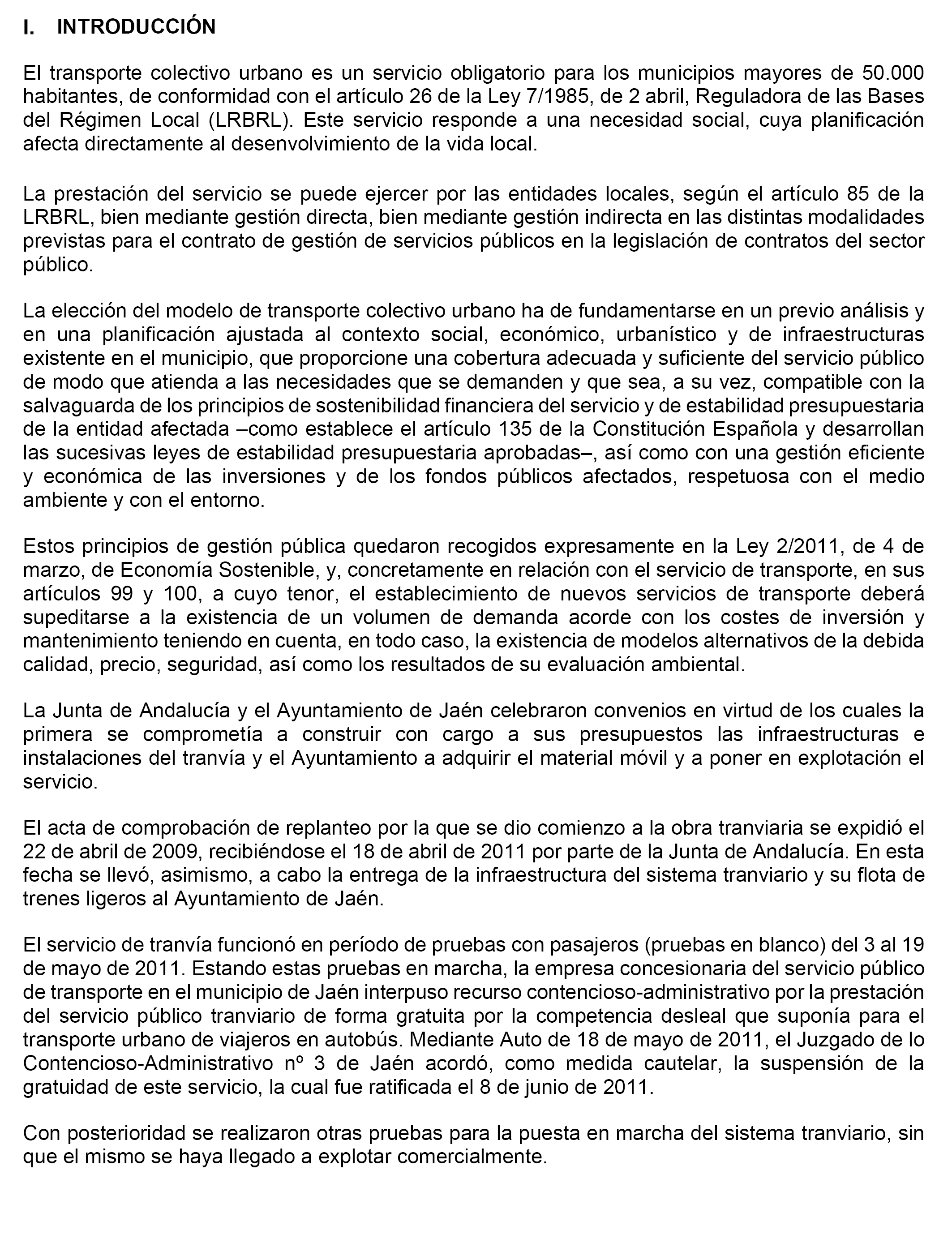 I. INTRODUCCIÓN

El transporte colectivo urbano es un servicio obligatorio para los municipios mayores de 50.000 habitantes, de conformidad con el artículo 26 de la Ley 7/1985, de 2 abril, Reguladora de las Bases del Régimen Local (LRBRL). Este servicio responde a una necesidad social, cuya planificación afecta directamente al desenvolvimiento de la vida local.

La prestación del servicio se puede ejercer por las entidades locales, según el artículo 85 de la LRBRL, bien mediante gestión directa, bien mediante gestión indirecta en las distintas modalidades previstas para el contrato de gestión de servicios públicos en la legislación de contratos del sector público.

La elección del modelo de transporte colectivo urbano ha de fundamentarse en un previo análisis y en una planificación ajustada al contexto social, económico, urbanístico y de infraestructuras existente en el municipio, que proporcione una cobertura adecuada y suficiente del servicio público de modo que atienda a las necesidades que se demanden y que sea, a su vez, compatible con la salvaguarda de los principios de sostenibilidad financiera del servicio y de estabilidad presupuestaria de la entidad afectada –como establece el artículo 135 de la Constitución Española y desarrollan las sucesivas leyes de estabilidad presupuestaria aprobadas–, así como con una gestión eficiente y económica de las inversiones y de los fondos públicos afectados, respetuosa con el medio ambiente y con el entorno.

Estos principios de gestión pública quedaron recogidos expresamente en la Ley 2/2011, de 4 de marzo, de Economía Sostenible, y, concretamente en relación con el servicio de transporte, en sus artículos 99 y 100, a cuyo tenor, el establecimiento de nuevos servicios de transporte deberá supeditarse a la existencia de un volumen de demanda acorde con los costes de inversión y mantenimiento teniendo en cuenta, en todo caso, la existencia de modelos alternativos de la debida calidad, precio, seguridad, así como los resultados de su evaluación ambiental.

La Junta de Andalucía y el Ayuntamiento de Jaén celebraron convenios en virtud de los cuales la primera se comprometía a construir con cargo a sus presupuestos las infraestructuras e instalaciones del tranvía y el Ayuntamiento a adquirir el material móvil y a poner en explotación el servicio.

El acta de comprobación de replanteo por la que se dio comienzo a la obra tranviaria se expidió el 22 de abril de 2009, recibiéndose el 18 de abril de 2011 por parte de la Junta de Andalucía. En esta fecha se llevó, asimismo, a cabo la entrega de la infraestructura del sistema tranviario y su flota de trenes ligeros al Ayuntamiento de Jaén.

El servicio de tranvía funcionó en período de pruebas con pasajeros (pruebas en blanco) del 3 al 19 de mayo de 2011. Estando estas pruebas en marcha, la empresa concesionaria del servicio público de transporte en el municipio de Jaén interpuso recurso contencioso-administrativo por la prestación del servicio público tranviario de forma gratuita por la competencia desleal que suponía para el transporte urbano de viajeros en autobús. Mediante Auto de 18 de mayo de 2011, el Juzgado de lo Contencioso-Administrativo nº 3 de Jaén acordó, como medida cautelar, la suspensión de la gratuidad de este servicio, la cual fue ratificada el 8 de junio de 2011.

Con posterioridad se realizaron otras pruebas para la puesta en marcha del sistema tranviario, sin que el mismo se haya llegado a explotar comercialmente.